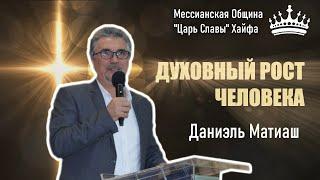 Мессианская Община
"Царь Славы" Хайфа

ДУХОВНЫЙ РОСТ ЧЕЛОВЕКА

Даниэль Матиаш